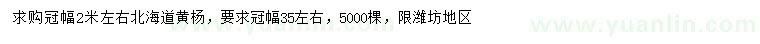 求购冠幅2米左右北海道黄杨，要求冠幅35左右，5000棵，限潍坊地区

www.yuanlin.com